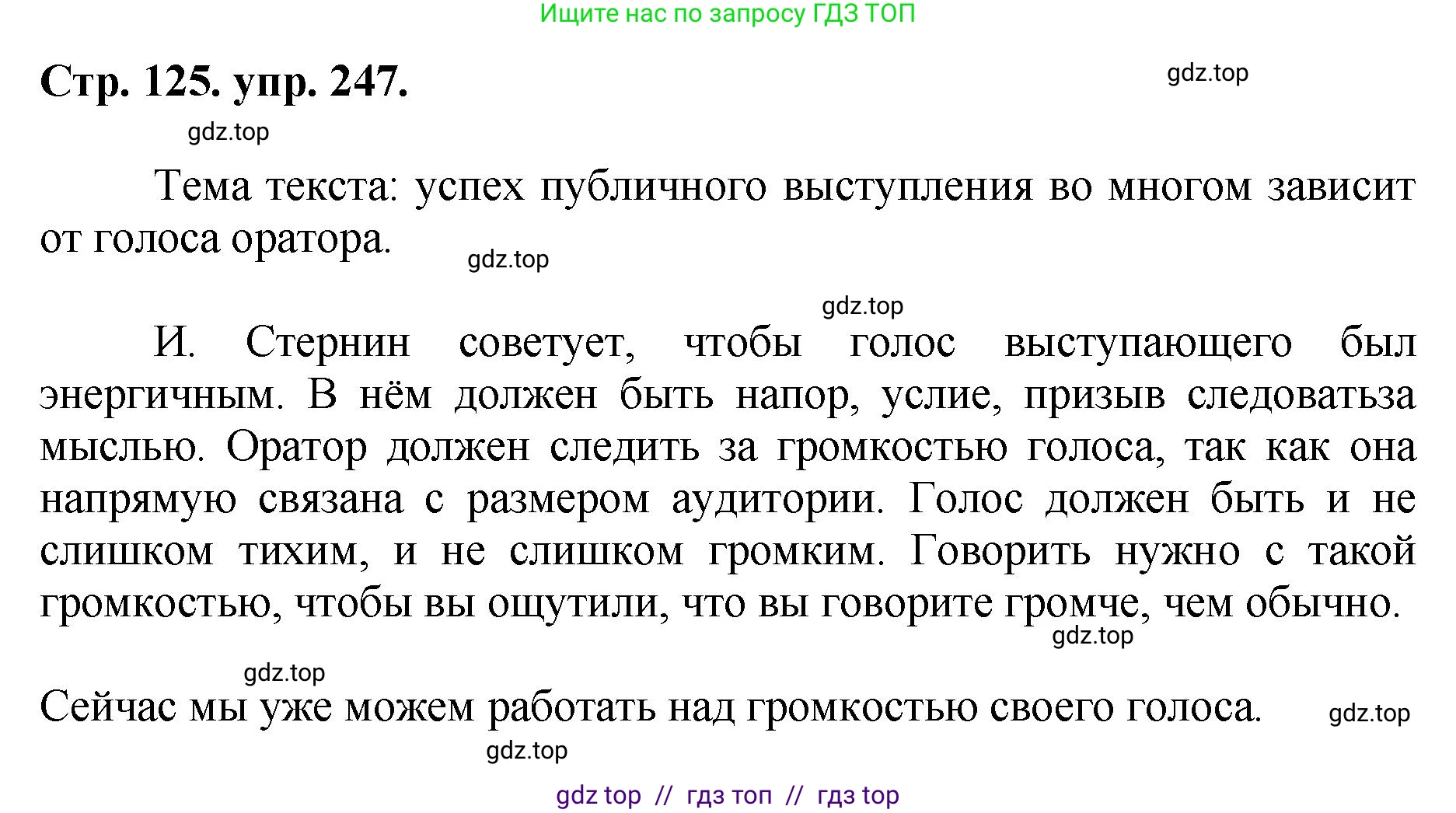 Ищите нас по запросу ГДЗ ТОП

Стр. 125. упр. 247.

gdz.top

gdz.top

Тема текста: успех публичного выступления во многом зависит от голоса оратора.

gdz.top

gdz.top

И. Стернин советует, чтобы голос выступающего был энергичным. В нём должен быть напор, услие, призыв следоватьза мыслью. Оратор должен следить за громкостью голоса, так как она напрямую связана с размером аудитории. Голос должен быть и не слишком тихим, и не слишком громким. Говорить нужно с такой громкостью, чтобы вы ощутили, что вы говорите громче, чем обычно.

gdz.top

gdz.top

Сейчас мы уже можем работать над громкостью своего голоса.

gdz.top

gdz.top

gdz top // гдз топ // гдз top